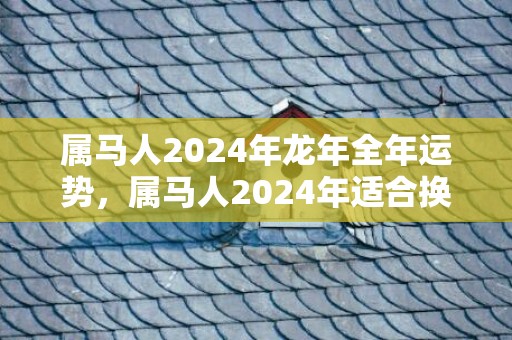 属马人2024年龙年全年运势，属马人2024年适合换